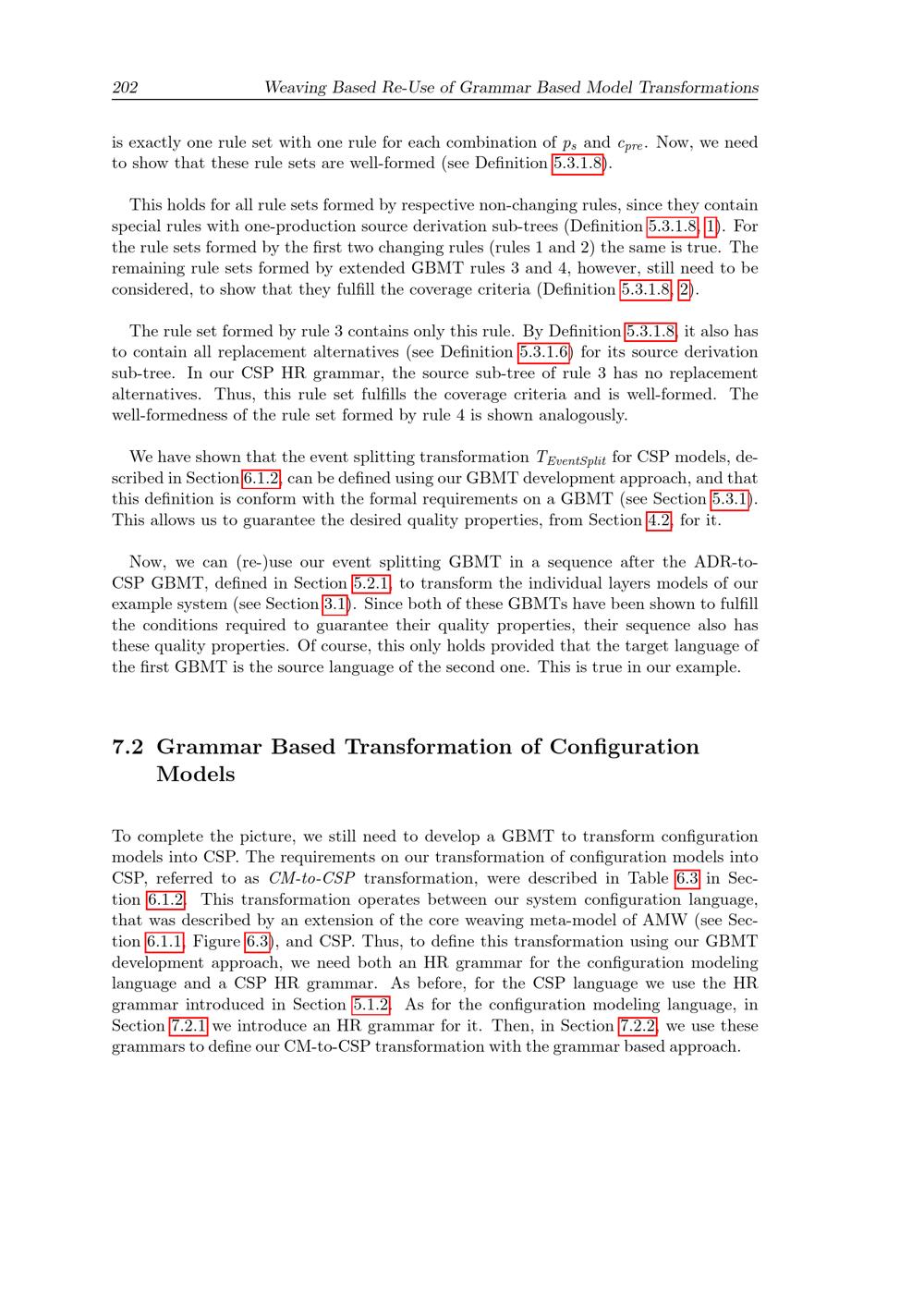 202 Weaving Based Re-Use of Grammar Based Model Transformations

is exactly one rule set with one rule for each combination of $p_s$ and $c_{pre}$. Now, we need to show that these rule sets are well-formed (see Definition 5.3.1.8).

This holds for all rule sets formed by respective non-changing rules, since they contain special rules with one-production source derivation sub-trees (Definition 5.3.1.8, 1). For the rule sets formed by the first two changing rules (rules 1 and 2) the same is true. The remaining rule sets formed by extended GBMT rules 3 and 4, however, still need to be considered, to show that they fulfill the coverage criteria (Definition 5.3.1.8, 2).

The rule set formed by rule 3 contains only this rule. By Definition 5.3.1.8, it also has to contain all replacement alternatives (see Definition 5.3.1.6) for its source derivation sub-tree. In our CSP HR grammar, the source sub-tree of rule 3 has no replacement alternatives. Thus, this rule set fulfills the coverage criteria and is well-formed. The well-formedness of the rule set formed by rule 4 is shown analogously.

We have shown that the event splitting transformation $T_{EventSplit}$ for CSP models, described in Section 6.1.2, can be defined using our GBMT development approach, and that this definition is conform with the formal requirements on a GBMT (see Section 5.3.1). This allows us to guarantee the desired quality properties, from Section 4.2, for it.

Now, we can (re-)use our event splitting GBMT in a sequence after the ADR-to-CSP GBMT, defined in Section 5.2.1, to transform the individual layers models of our example system (see Section 3.1). Since both of these GBMTs have been shown to fulfill the conditions required to guarantee their quality properties, their sequence also has these quality properties. Of course, this only holds provided that the target language of the first GBMT is the source language of the second one. This is true in our example.

7.2 Grammar Based Transformation of Configuration Models

To complete the picture, we still need to develop a GBMT to transform configuration models into CSP. The requirements on our transformation of configuration models into CSP, referred to as CM-to-CSP transformation, were described in Table 6.3 in Section 6.1.2. This transformation operates between our system configuration language, that was described by an extension of the core weaving meta-model of AMW (see Section 6.1.1, Figure 6.3), and CSP. Thus, to define this transformation using our GBMT development approach, we need both an HR grammar for the configuration modeling language and a CSP HR grammar. As before, for the CSP language we use the HR grammar introduced in Section 5.1.2. As for the configuration modeling language, in Section 7.2.1 we introduce an HR grammar for it. Then, in Section 7.2.2, we use these grammars to define our CM-to-CSP transformation with the grammar based approach.